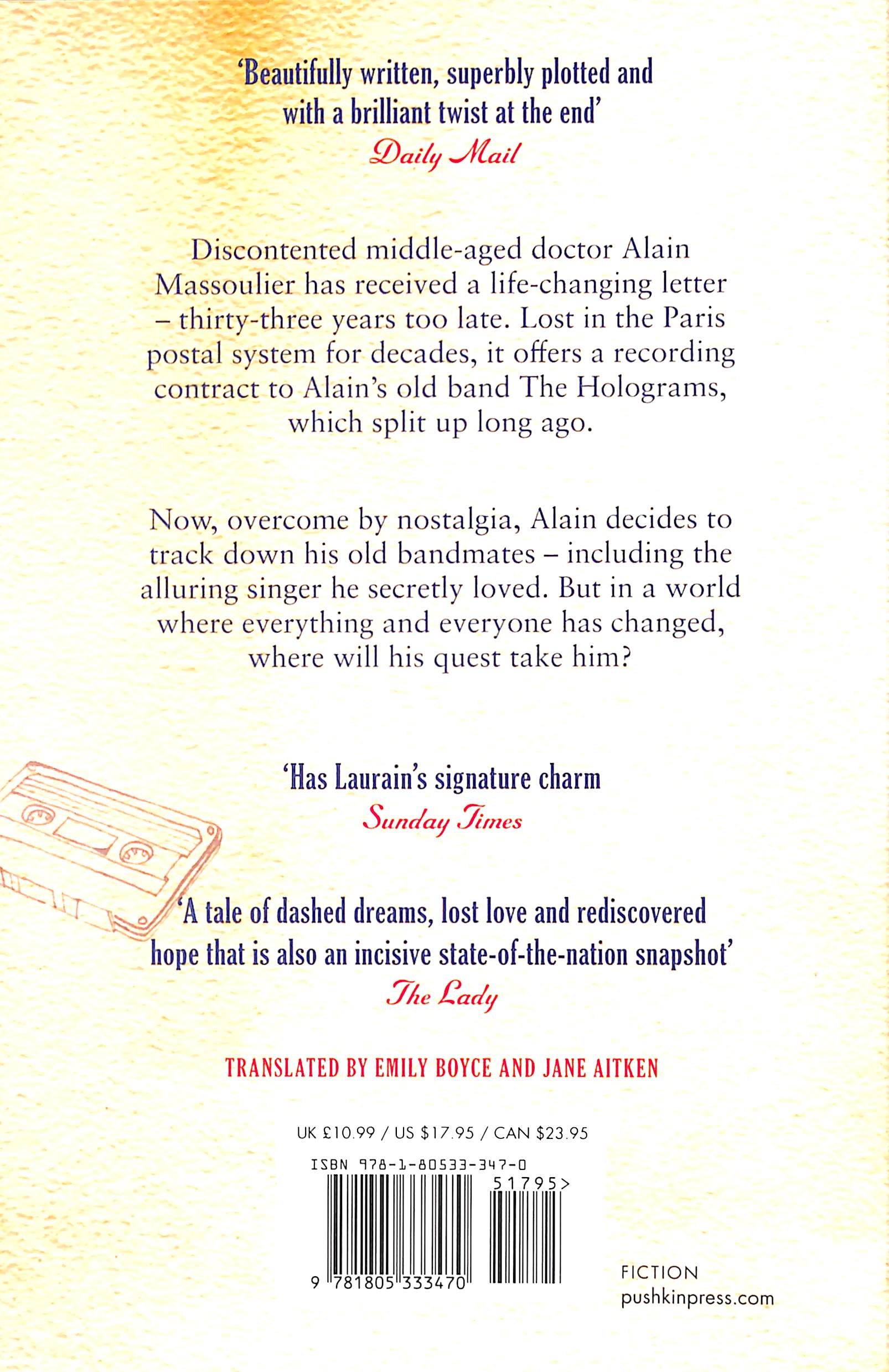 'Beautifully written, superbly plotted and with a brilliant twist at the end'
Daily Mail

Discontented middle-aged doctor Alain Massoulier has received a life-changing letter – thirty-three years too late. Lost in the Paris postal system for decades, it offers a recording contract to Alain's old band The Holograms, which split up long ago.

Now, overcome by nostalgia, Alain decides to track down his old bandmates – including the alluring singer he secretly loved. But in a world where everything and everyone has changed, where will his quest take him?

'Has Laurain's signature charm
Sunday Times

'A tale of dashed dreams, lost love and rediscovered hope that is also an incisive state-of-the-nation snapshot'
The Lady

TRANSLATED BY EMILY BOYCE AND JANE AITKEN

UK £10.99 / US $17.95 / CAN $23.95

ISBN 978-1-80533-347-0

51795>

9 781805 333470

FICTION
pushkinpress.com